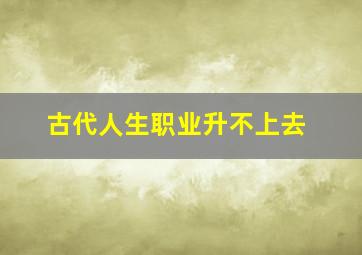 古代人生职业升不上去